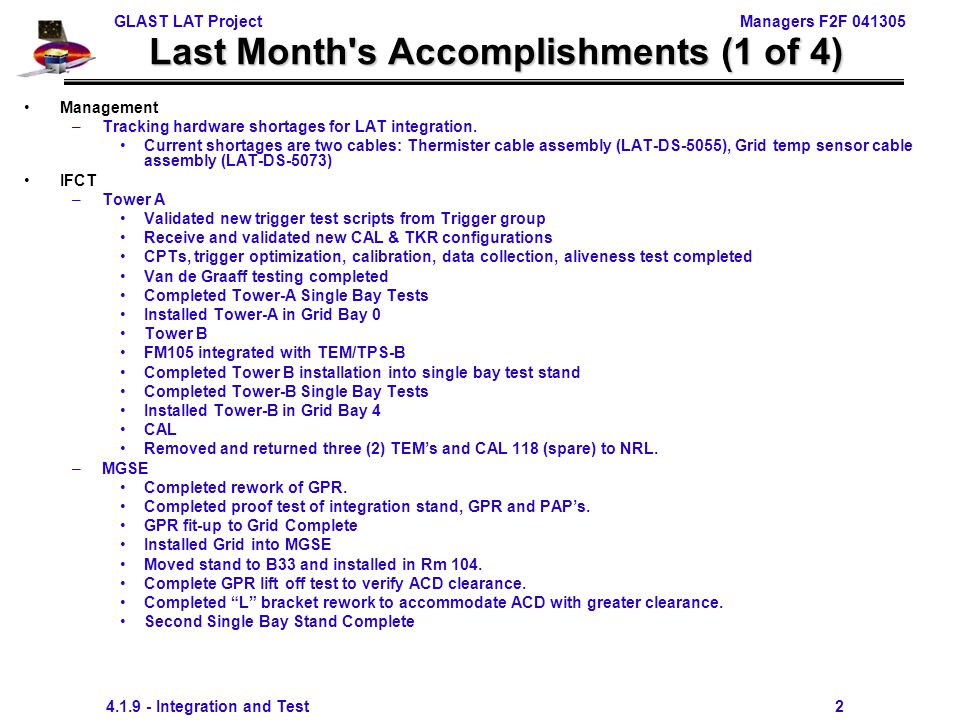 GLAST LAT Project

Managers F2F 041305

Last Month's Accomplishments (1 of 4)

• Management
  – Tracking hardware shortages for LAT integration.
    • Current shortages are two cables: Thermister cable assembly (LAT-DS-5055), Grid temp sensor cable assembly (LAT-DS-5073)
• IFCT
  – Tower A
    • Validated new trigger test scripts from Trigger group
    • Receive and validated new CAL & TKR configurations
    • CPTs, trigger optimization, calibration, data collection, aliveness test completed
    • Van de Graaff testing completed
    • Completed Tower-A Single Bay Tests
    • Installed Tower-A in Grid Bay 0
    • Tower B
    • FM105 integrated with TEM/TPS-B
    • Completed Tower B installation into single bay test stand
    • Completed Tower-B Single Bay Tests
    • Installed Tower-B in Grid Bay 4
    • CAL
    • Removed and returned three (2) TEM's and CAL 118 (spare) to NRL.
  – MGSE
    • Completed rework of GPR.
    • Completed proof test of integration stand, GPR and PAP's.
    • GPR fit-up to Grid Complete
    • Installed Grid into MGSE
    • Moved stand to B33 and installed in Rm 104.
    • Complete GPR lift off test to verify ACD clearance.
    • Completed "L" bracket rework to accommodate ACD with greater clearance.
    • Second Single Bay Stand Complete

4.1.9 - Integration and Test

2